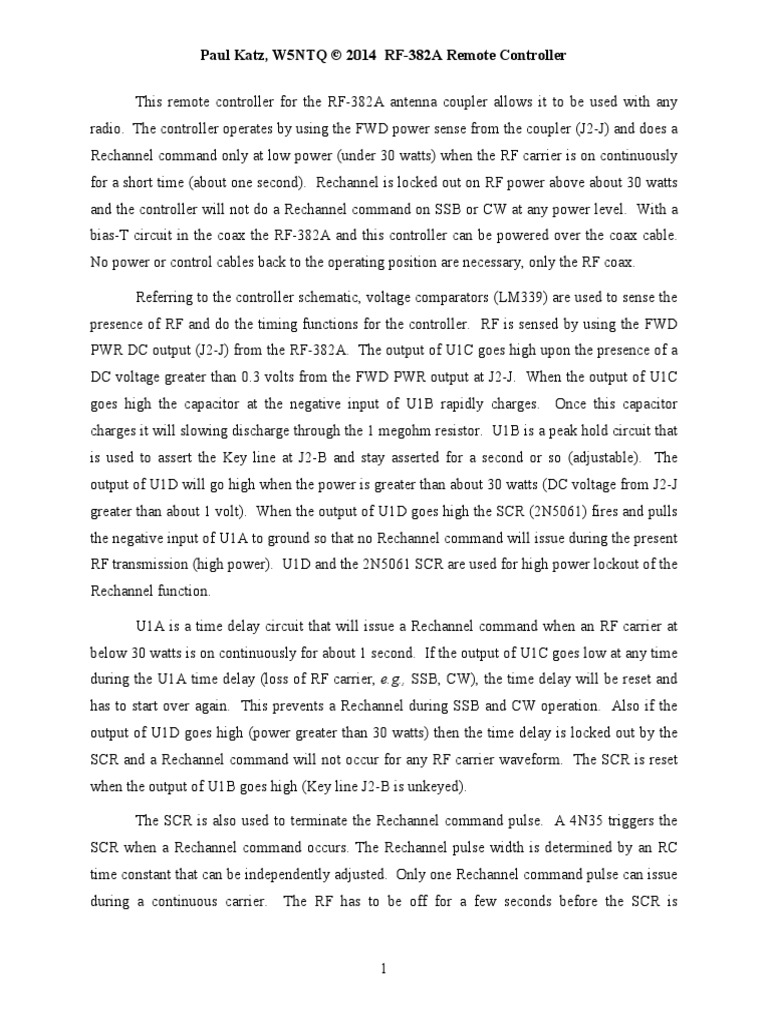 Paul Katz, W5NTQ © 2014 RF-382A Remote Controller

This remote controller for the RF-382A antenna coupler allows it to be used with any radio. The controller operates by using the FWD power sense from the coupler (J2-J) and does a Rechannel command only at low power (under 30 watts) when the RF carrier is on continuously for a short time (about one second). Rechannel is locked out on RF power above about 30 watts and the controller will not do a Rechannel command on SSB or CW at any power level. With a bias-T circuit in the coax the RF-382A and this controller can be powered over the coax cable. No power or control cables back to the operating position are necessary, only the RF coax.

Referring to the controller schematic, voltage comparators (LM339) are used to sense the presence of RF and do the timing functions for the controller. RF is sensed by using the FWD PWR DC output (J2-J) from the RF-382A. The output of U1C goes high upon the presence of a DC voltage greater than 0.3 volts from the FWD PWR output at J2-J. When the output of U1C goes high the capacitor at the negative input of U1B rapidly charges. Once this capacitor charges it will slowing discharge through the 1 megohm resistor. U1B is a peak hold circuit that is used to assert the Key line at J2-B and stay asserted for a second or so (adjustable). The output of U1D will go high when the power is greater than about 30 watts (DC voltage from J2-J greater than about 1 volt). When the output of U1D goes high the SCR (2N5061) fires and pulls the negative input of U1A to ground so that no Rechannel command will issue during the present RF transmission (high power). U1D and the 2N5061 SCR are used for high power lockout of the Rechannel function.

U1A is a time delay circuit that will issue a Rechannel command when an RF carrier at below 30 watts is on continuously for about 1 second. If the output of U1C goes low at any time during the U1A time delay (loss of RF carrier, e.g., SSB, CW), the time delay will be reset and has to start over again. This prevents a Rechannel during SSB and CW operation. Also if the output of U1D goes high (power greater than 30 watts) then the time delay is locked out by the SCR and a Rechannel command will not occur for any RF carrier waveform. The SCR is reset when the output of U1B goes high (Key line J2-B is unkeyed).

The SCR is also used to terminate the Rechannel command pulse. A 4N35 triggers the SCR when a Rechannel command occurs. The Rechannel pulse width is determined by an RC time constant that can be independently adjusted. Only one Rechannel command pulse can issue during a continuous carrier. The RF has to be off for a few seconds before the SCR is

1